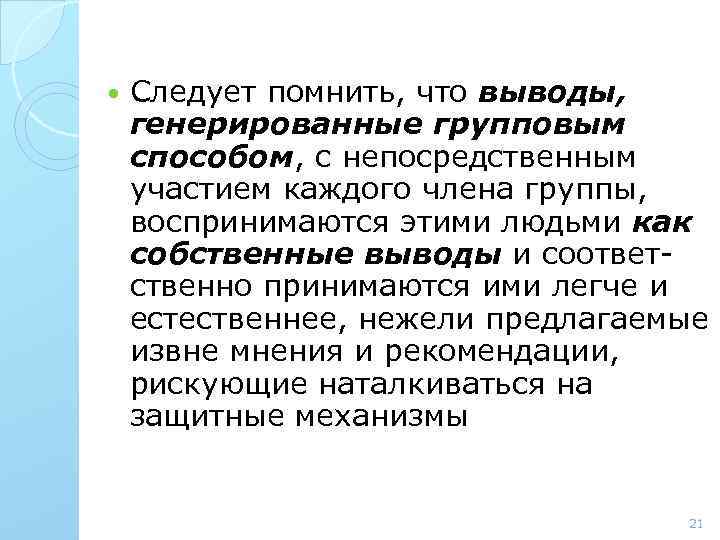 Следует помнить, что выводы, генерированные групповым способом, с непосредственным участием каждого члена группы, воспринимаются этими людьми как собственные выводы и соответственно принимаются ими легче и естественнее, нежели предлагаемые извне мнения и рекомендации, рискующие наталкиваться на защитные механизмы

21